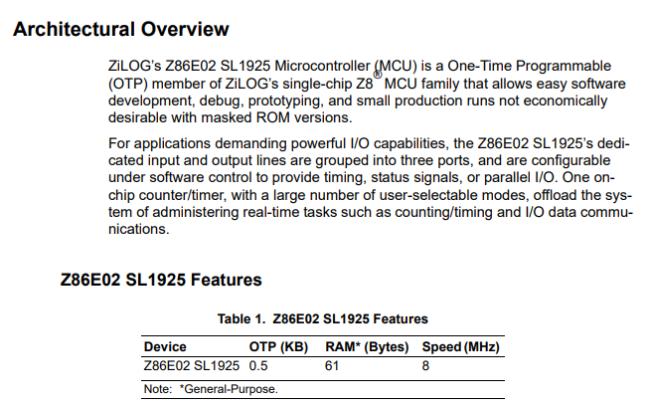 Architectural Overview

ZiLOG's Z86E02 SL1925 Microcontroller (MCU) is a One-Time Programmable (OTP) member of ZiLOG's single-chip Z8® MCU family that allows easy software development, debug, prototyping, and small production runs not economically desirable with masked ROM versions.

For applications demanding powerful I/O capabilities, the Z86E02 SL1925's dedicated input and output lines are grouped into three ports, and are configurable under software control to provide timing, status signals, or parallel I/O. One on-chip counter/timer, with a large number of user-selectable modes, offload the system of administering real-time tasks such as counting/timing and I/O data communications.

Z86E02 SL1925 Features

Table 1. Z86E02 SL1925 Features

| Device | OTP (KB) | RAM* (Bytes) | Speed (MHz) |
|---|---|---|---|
| Z86E02 SL1925 | 0.5 | 61 | 8 |

Note: *General-Purpose.